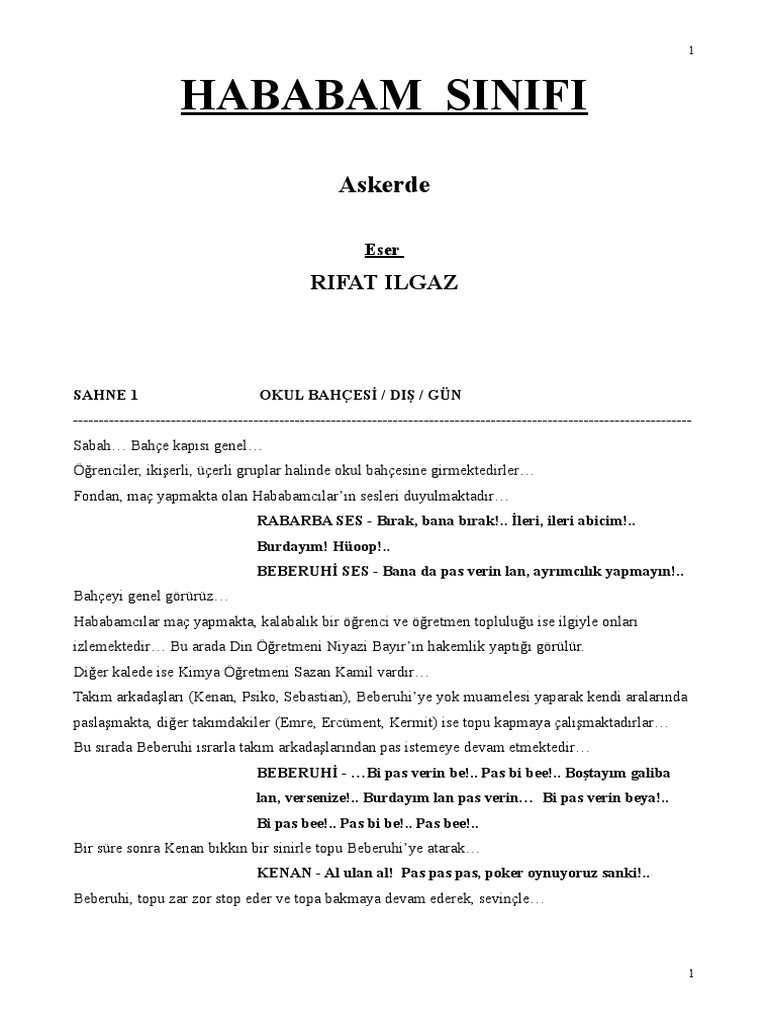 1

HABABAM SINIFI

Askerde

Eser

RIFAT ILGAZ

SAHNE 1 OKUL BAHÇESİ / DIŞ / GÜN

------------------------------------------------------------------------------------------------------------------------

Sabah… Bahçe kapısı genel…

Öğrenciler, ikişerli, üçerli gruplar halinde okul bahçesine girmektedirler…

Fondan, maç yapmakta olan Hababamcılar'ın sesleri duyulmaktadır…

RABARBA SES - Bırak, bana bırak!.. İleri, ileri abicim!.. Burdayım! Hüoop!..

BEBERUHİ SES - Bana da pas verin lan, ayrımcılık yapmayın!..

Bahçeyi genel görürüz…

Hababamcılar maç yapmakta, kalabalık bir öğrenci ve öğretmen topluluğu ise ilgiyle onları izlemektedir… Bu arada Din Öğretmeni Niyazi Bayır'ın hakemlik yaptığı görülür.

Diğer kalede ise Kimya Öğretmeni Sazan Kamil vardır…

Takım arkadaşları (Kenan, Psiko, Sebastian), Beberuhi'ye yok muamelesi yaparak kendi aralarında paslaşmakta, diğer takımdakiler (Emre, Ercüment, Kermit) ise topu kapmaya çalışmaktadırlar…

Bu sırada Beberuhi ısrarla takım arkadaşlarından pas istemeye devam etmektedir…

BEBERUHİ - …Bi pas verin be!.. Pas bi bee!.. Boştayım galiba lan, versenize!.. Burdayım lan pas verin… Bi pas verin beya!.. Bi pas bee!.. Pas bi be!.. Pas bee!..

Bir süre sonra Kenan bıkkın bir sinirle topu Beberuhi'ye atarak…

KENAN - Al ulan al! Pas pas pas, poker oynuyoruz sanki!..

Beberuhi, topu zar zor stop eder ve topa bakmaya devam ederek, sevinçle…

1